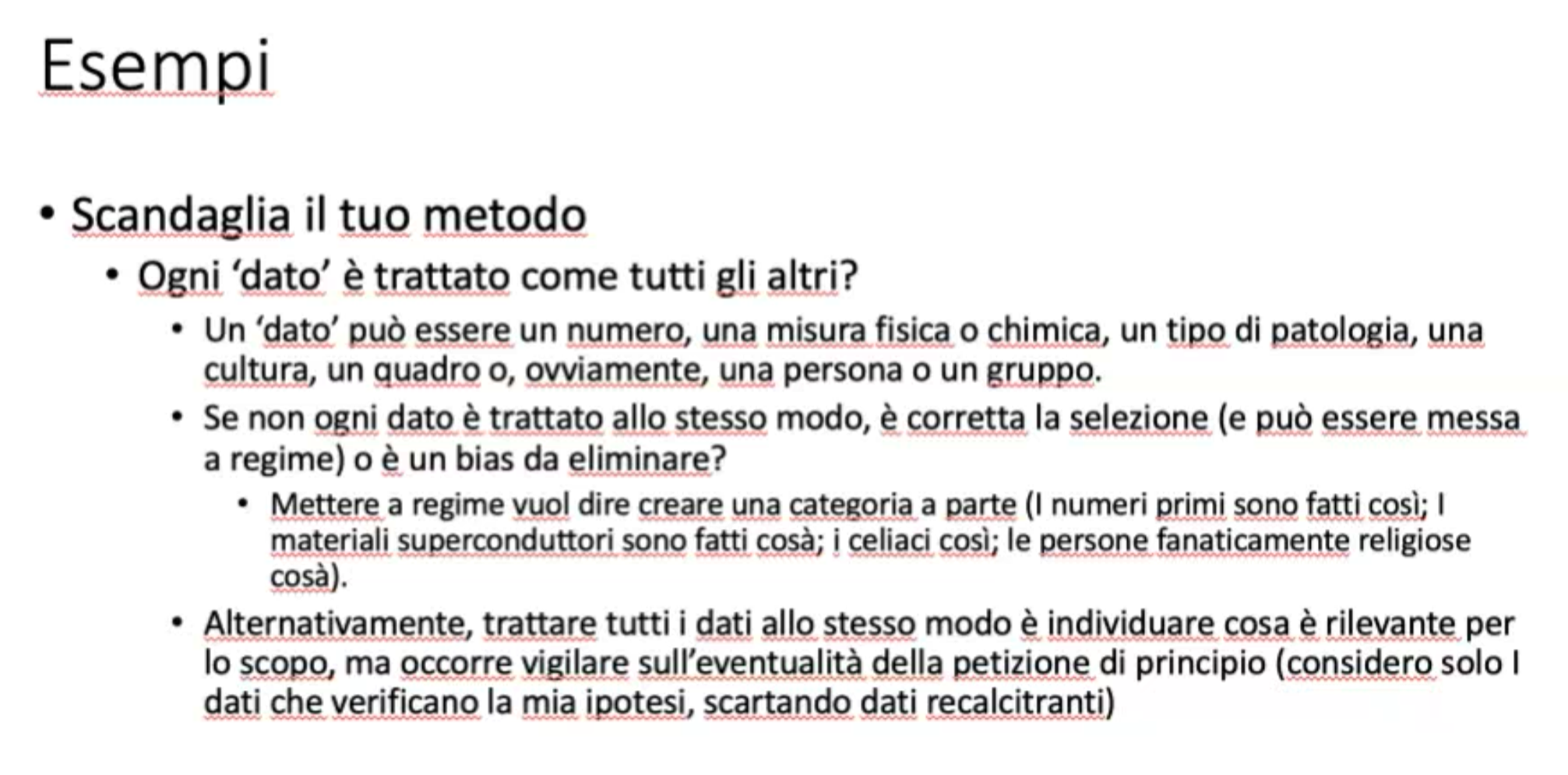 Esempi

• Scandaglia il tuo metodo

• Ogni 'dato' è trattato come tutti gli altri?

• Un 'dato' può essere un numero, una misura fisica o chimica, un tipo di patologia, una cultura, un quadro o, ovviamente, una persona o un gruppo.

• Se non ogni dato è trattato allo stesso modo, è corretta la selezione (e può essere messa a regime) o è un bias da eliminare?

• Mettere a regime vuol dire creare una categoria a parte (I numeri primi sono fatti così; I materiali superconduttori sono fatti cosà; i celiaci così; le persone fanaticamente religiose cosà).

• Alternativamente, trattare tutti i dati allo stesso modo è individuare cosa è rilevante per lo scopo, ma occorre vigilare sull'eventualità della petizione di principio (considero solo I dati che verificano la mia ipotesi, scartando dati recalcitranti)